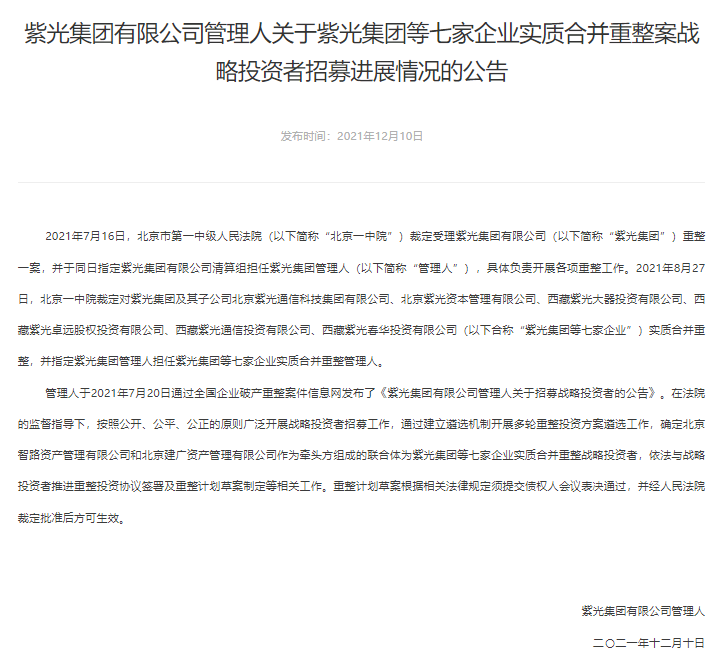 紫光集团有限公司管理人关于紫光集团等七家企业实质合并重整案战略投资者招募进展情况的公告

发布时间：2021年12月10日

2021年7月16日，北京市第一中级人民法院（以下简称“北京一中院”）裁定受理紫光集团有限公司（以下简称“紫光集团”）重整一案，并于同日指定紫光集团有限公司清算组担任紫光集团管理人（以下简称“管理人”），具体负责开展各项重整工作。2021年8月27日，北京一中院裁定对紫光集团及其子公司北京紫光通信科技集团有限公司、北京紫光资本管理有限公司、西藏紫光大器投资有限公司、西藏紫光卓远股权投资有限公司、西藏紫光通信投资有限公司、西藏紫光春华投资有限公司（以下合称“紫光集团等七家企业”）实质合并重整，并指定紫光集团管理人担任紫光集团等七家企业实质合并重整管理人。

管理人于2021年7月20日通过全国企业破产重整案件信息网发布了《紫光集团有限公司管理人关于招募战略投资者的公告》。在法院的监督指导下，按照公开、公平、公正的原则广泛开展战略投资者招募工作，通过建立遴选机制开展多轮重整投资方案遴选工作，确定北京智路资产管理有限公司和北京建广资产管理有限公司作为牵头方组成的联合体为紫光集团等七家企业实质合并重整战略投资者，依法与战略投资者推进重整投资协议签署及重整计划草案制定等相关工作。重整计划草案根据相关法律规定须提交债权人会议表决通过，并经人民法院裁定批准后方可生效。

紫光集团有限公司管理人

二〇二一年十二月十日